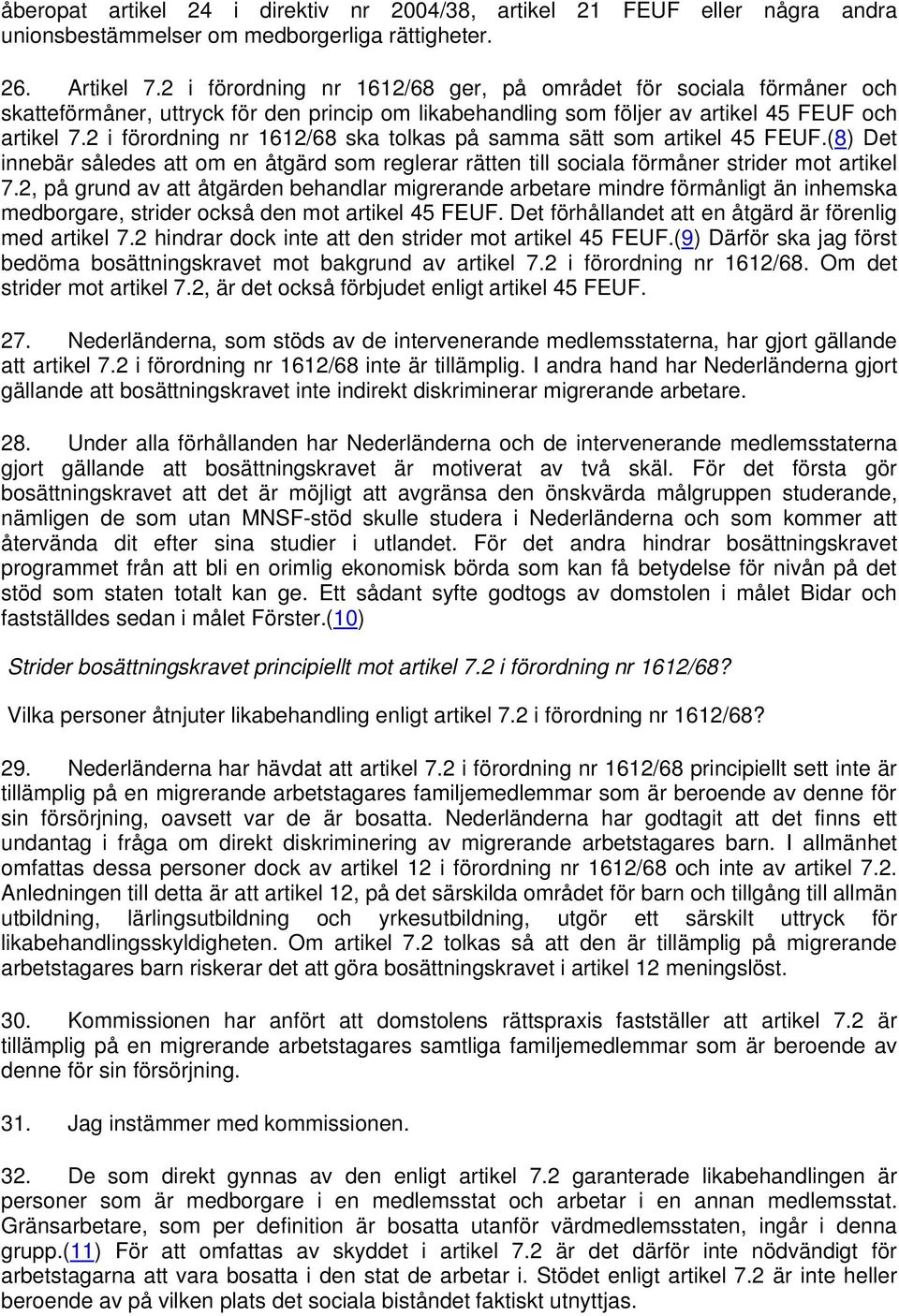 åberopat artikel 24 i direktiv nr 2004/38, artikel 21 FEUF eller några andra unionsbestämmelser om medborgerliga rättigheter.

26. Artikel 7.2 i förordning nr 1612/68 ger, på området för sociala förmåner och skatteförmåner, uttryck för den princip om likabehandling som följer av artikel 45 FEUF och artikel 7.2 i förordning nr 1612/68 ska tolkas på samma sätt som artikel 45 FEUF.(8) Det innebär således att om en åtgärd som reglerar rätten till sociala förmåner strider mot artikel 7.2, på grund av att åtgärden behandlar migrerande arbetare mindre förmånligt än inhemska medborgare, strider också den mot artikel 45 FEUF. Det förhållandet att en åtgärd är förenlig med artikel 7.2 hindrar dock inte att den strider mot artikel 45 FEUF.(9) Därför ska jag först bedöma bosättningskravet mot bakgrund av artikel 7.2 i förordning nr 1612/68. Om det strider mot artikel 7.2, är det också förbjudet enligt artikel 45 FEUF.

27. Nederländerna, som stöds av de intervenerande medlemsstaterna, har gjort gällande att artikel 7.2 i förordning nr 1612/68 inte är tillämplig. I andra hand har Nederländerna gjort gällande att bosättningskravet inte indirekt diskriminerar migrerande arbetare.

28. Under alla förhållanden har Nederländerna och de intervenerande medlemsstaterna gjort gällande att bosättningskravet är motiverat av två skäl. För det första gör bosättningskravet att det är möjligt att avgränsa den önskvärda målgruppen studerande, nämligen de som utan MNSF-stöd skulle studera i Nederländerna och som kommer att återvända dit efter sina studier i utlandet. För det andra hindrar bosättningskravet programmet från att bli en orimlig ekonomisk börda som kan få betydelse för nivån på det stöd som staten totalt kan ge. Ett sådant syfte godtogs av domstolen i målet Bidar och fastställdes sedan i målet Förster.(10)

Strider bosättningskravet principiellt mot artikel 7.2 i förordning nr 1612/68?

Vilka personer åtnjuter likabehandling enligt artikel 7.2 i förordning nr 1612/68?

29. Nederländerna har hävdat att artikel 7.2 i förordning nr 1612/68 principiellt sett inte är tillämplig på en migrerande arbetstagares familjemedlemmar som är beroende av denne för sin försörjning, oavsett var de är bosatta. Nederländerna har godtagit att det finns ett undantag i fråga om direkt diskriminering av migrerande arbetstagares barn. I allmänhet omfattas dessa personer dock av artikel 12 i förordning nr 1612/68 och inte av artikel 7.2. Anledningen till detta är att artikel 12, på det särskilda området för barn och tillgång till allmän utbildning, lärlingsutbildning och yrkesutbildning, utgör ett särskilt uttryck för likabehandlingsskyldigheten. Om artikel 7.2 tolkas så att den är tillämplig på migrerande arbetstagares barn riskerar det att göra bosättningskravet i artikel 12 meningslöst.

30. Kommissionen har anfört att domstolens rättspraxis fastställer att artikel 7.2 är tillämplig på en migrerande arbetstagares samtliga familjemedlemmar som är beroende av denne för sin försörjning.

31. Jag instämmer med kommissionen.

32. De som direkt gynnas av den enligt artikel 7.2 garanterade likabehandlingen är personer som är medborgare i en medlemsstat och arbetar i en annan medlemsstat. Gränsarbetare, som per definition är bosatta utanför värdmedlemsstaten, ingår i denna grupp.(11) För att omfattas av skyddet i artikel 7.2 är det därför inte nödvändigt för arbetstagarna att vara bosatta i den stat de arbetar i. Stödet enligt artikel 7.2 är inte heller beroende av på vilken plats det sociala biståndet faktiskt utnyttjas.